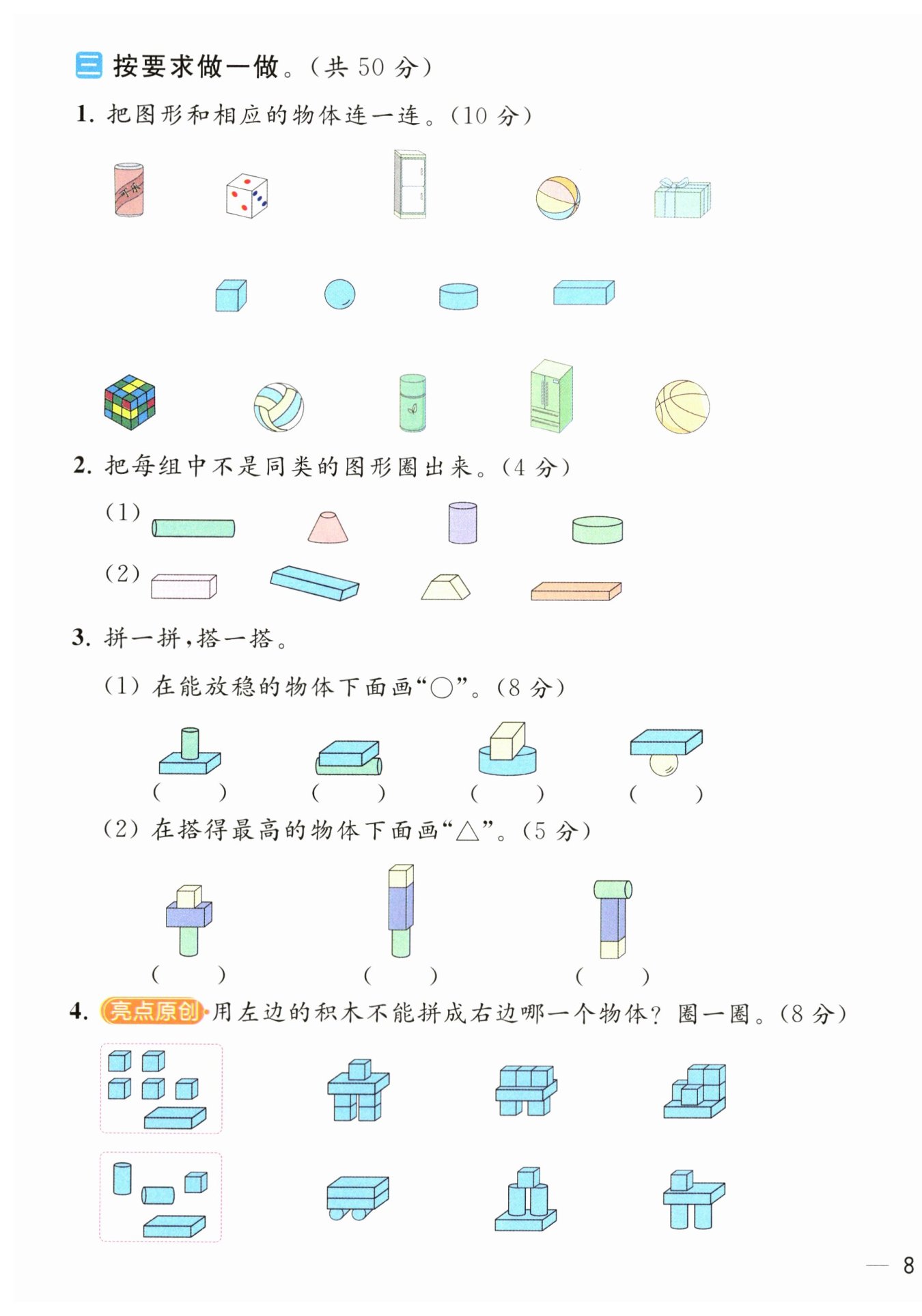 三 按要求做一做。(共 50 分)

1. 把图形和相应的物体连一连。(10 分)

可乐

2. 把每组中不是同类的图形圈出来。(4 分)

(1)

(2)

3. 拼一拼,搭一搭。

(1) 在能放稳的物体下面画“○”。(8 分)

(　　) (　　) (　　) (　　)

(2) 在搭得最高的物体下面画“△”。(5 分)

(　　) (　　) (　　)

4. 亮点原创 用左边的积木不能拼成右边哪一个物体? 圈一圈。(8 分)

— 8